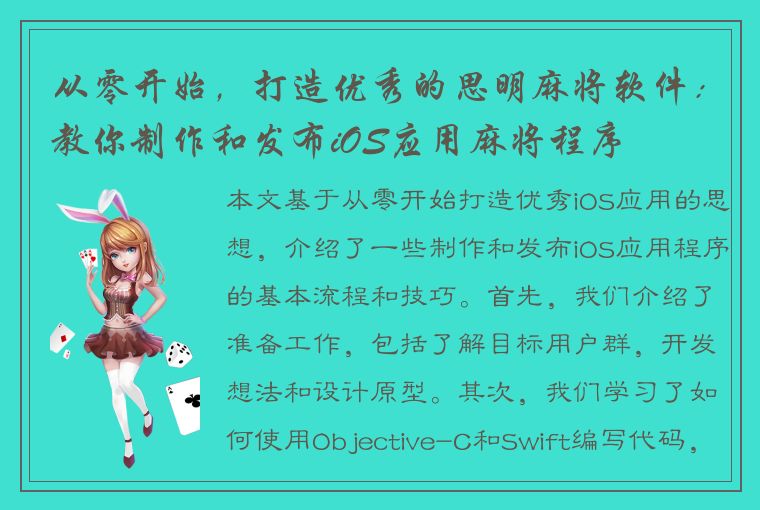 从零开始，打造优秀的思明麻将软件：教你制作和发布iOS应用麻将程序

本文基于从零开始打造优秀iOS应用的思想，介绍了一些制作和发布iOS应用程序的基本流程和技巧。首先，我们介绍了准备工作，包括了解目标用户群，开发想法和设计原型。其次，我们学习了如何使用Objective-C和Swift编写代码，